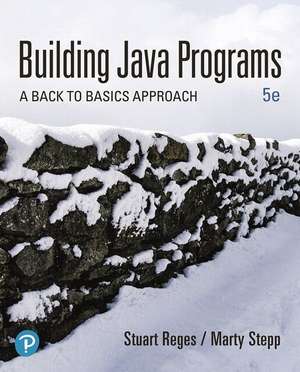 Building Java Programs
A BACK TO BASICS APPROACH 5e

P

Stuart Reges / Marty Stepp